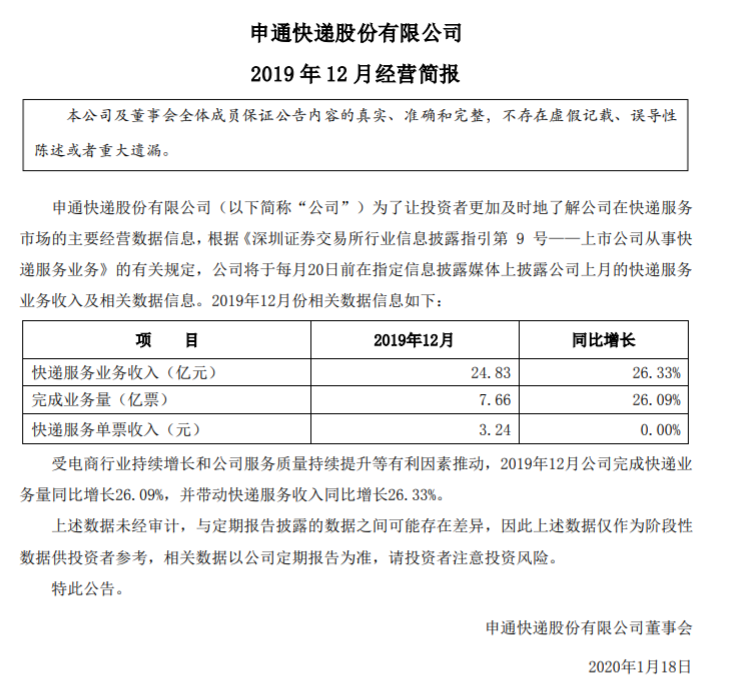 申通快递股份有限公司

2019 年 12 月经营简报

本公司及董事会全体成员保证公告内容的真实、准确和完整，不存在虚假记载、误导性陈述或者重大遗漏。

申通快递股份有限公司（以下简称“公司”）为了让投资者更加及时地了解公司在快递服务市场的主要经营数据信息，根据《深圳证券交易所行业信息披露指引第 9 号——上市公司从事快递服务业务》的有关规定，公司将于每月20日前在指定信息披露媒体上披露公司上月的快递服务业务收入及相关数据信息。2019年12月份相关数据信息如下：

| 项　　目 | 2019年12月 | 同比增长 |
|---|---|---|
| 快递服务业务收入（亿元） | 24.83 | 26.33% |
| 完成业务量（亿票） | 7.66 | 26.09% |
| 快递服务单票收入（元） | 3.24 | 0.00% |

受电商行业持续增长和公司服务质量持续提升等有利因素推动，2019年12月公司完成快递业务量同比增长26.09%，并带动快递服务收入同比增长26.33%。

上述数据未经审计，与定期报告披露的数据之间可能存在差异，因此上述数据仅作为阶段性数据供投资者参考，相关数据以公司定期报告为准，请投资者注意投资风险。

特此公告。

申通快递股份有限公司董事会

2020年1月18日